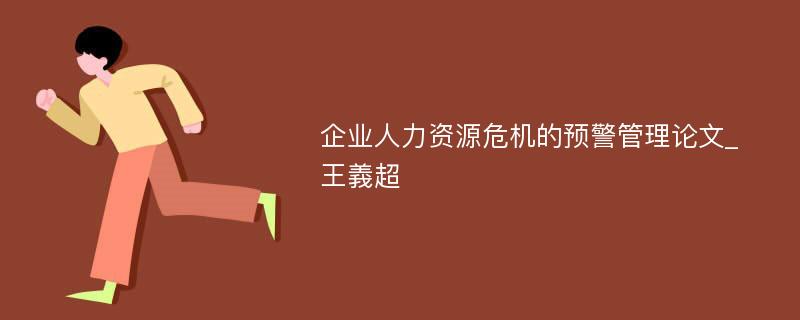 企业人力资源危机的预警管理论文_王義超